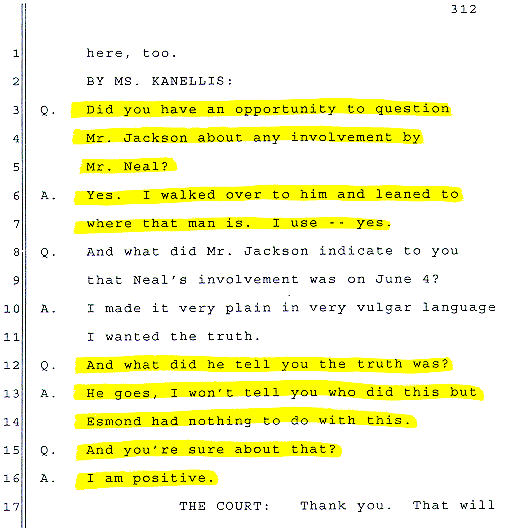 312

1 here, too.

2 BY MS. KANELLIS:

3 Q. Did you have an opportunity to question

4 Mr. Jackson about any involvement by

5 Mr. Neal?

6 A. Yes. I walked over to him and leaned to

7 where that man is. I use -- yes.

8 Q. And what did Mr. Jackson indicate to you

9 that Neal's involvement was on June 4?

10 A. I made it very plain in very vulgar language

11 I wanted the truth.

12 Q. And what did he tell you the truth was?

13 A. He goes, I won't tell you who did this but

14 Esmond had nothing to do with this.

15 Q. And you're sure about that?

16 A. I am positive.

17 THE COURT: Thank you. That will